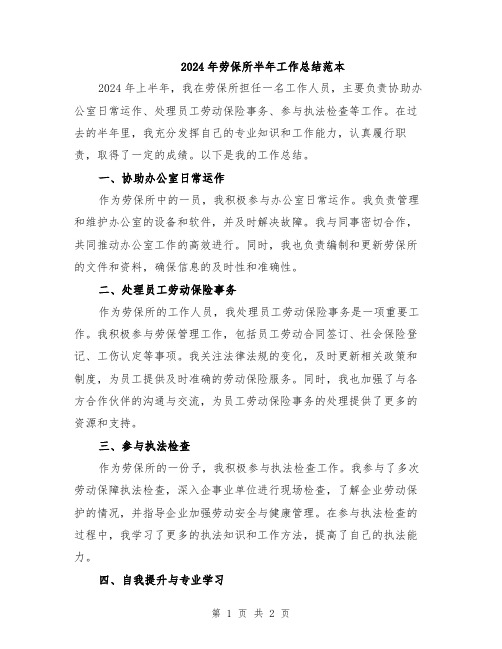 2024年劳保所半年工作总结范本

2024年上半年，我在劳保所担任一名工作人员，主要负责协助办公室日常运作、处理员工劳动保险事务、参与执法检查等工作。在过去的半年里，我充分发挥自己的专业知识和工作能力，认真履行职责，取得了一定的成绩。以下是我的工作总结。

一、协助办公室日常运作

作为劳保所中的一员，我积极参与办公室日常运作。我负责管理和维护办公室的设备和软件，并及时解决故障。我与同事密切合作，共同推动办公室工作的高效进行。同时，我也负责编制和更新劳保所的文件和资料，确保信息的及时性和准确性。

二、处理员工劳动保险事务

作为劳保所的工作人员，我处理员工劳动保险事务是一项重要工作。我积极参与劳保管理工作，包括员工劳动合同签订、社会保险登记、工伤认定等事项。我关注法律法规的变化，及时更新相关政策和制度，为员工提供及时准确的劳动保险服务。同时，我也加强了与各方合作伙伴的沟通与交流，为员工劳动保险事务的处理提供了更多的资源和支持。

三、参与执法检查

作为劳保所的一份子，我积极参与执法检查工作。我参与了多次劳动保障执法检查，深入企事业单位进行现场检查，了解企业劳动保护的情况，并指导企业加强劳动安全与健康管理。在参与执法检查的过程中，我学习了更多的执法知识和工作方法，提高了自己的执法能力。

四、自我提升与专业学习

第 1 页 共 2 页